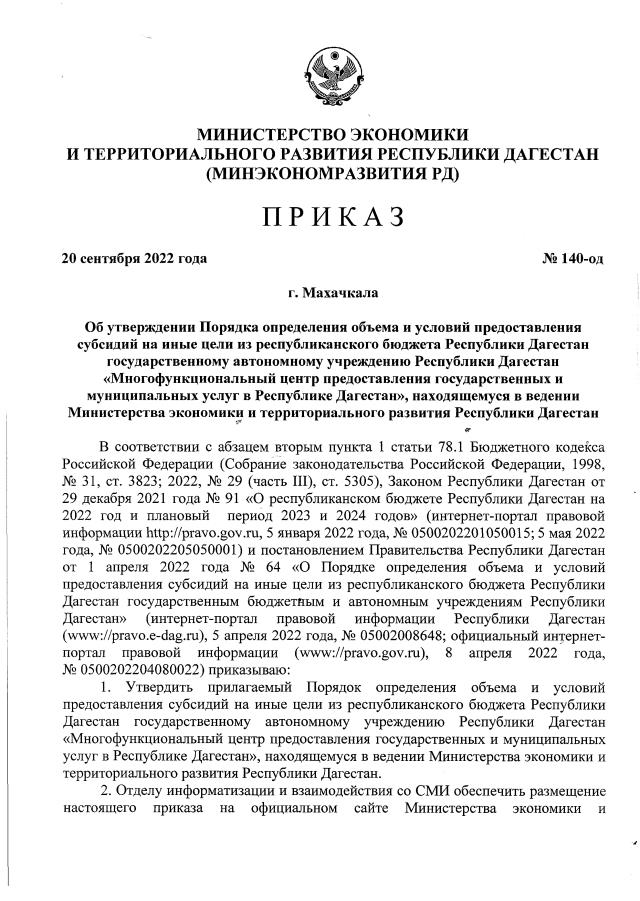 МИНИСТЕРСТВО ЭКОНОМИКИ
И ТЕРРИТОРИАЛЬНОГО РАЗВИТИЯ РЕСПУБЛИКИ ДАГЕСТАН
(МИНЭКОНОМРАЗВИТИЯ РД)

ПРИКАЗ

20 сентября 2022 года № 140-од

г. Махачкала

Об утверждении Порядка определения объема и условий предоставления субсидий на иные цели из республиканского бюджета Республики Дагестан государственному автономному учреждению Республики Дагестан «Многофункциональный центр предоставления государственных и муниципальных услуг в Республике Дагестан», находящемуся в ведении Министерства экономики и территориального развития Республики Дагестан

В соответствии с абзацем вторым пункта 1 статьи 78.1 Бюджетного кодекса Российской Федерации (Собрание законодательства Российской Федерации, 1998, № 31, ст. 3823; 2022, № 29 (часть III), ст. 5305), Законом Республики Дагестан от 29 декабря 2021 года № 91 «О республиканском бюджете Республики Дагестан на 2022 год и плановый период 2023 и 2024 годов» (интернет-портал правовой информации http://pravo.gov.ru, 5 января 2022 года, № 0500202201050015; 5 мая 2022 года, № 0500202205050001) и постановлением Правительства Республики Дагестан от 1 апреля 2022 года № 64 «О Порядке определения объема и условий предоставления субсидий на иные цели из республиканского бюджета Республики Дагестан государственным бюджетным и автономным учреждениям Республики Дагестан» (интернет-портал правовой информации Республики Дагестан (www://pravo.e-dag.ru), 5 апреля 2022 года, № 05002008648; официальный интернет-портал правовой информации (www://pravo.gov.ru), 8 апреля 2022 года, № 0500202204080022) приказываю:

1. Утвердить прилагаемый Порядок определения объема и условий предоставления субсидий на иные цели из республиканского бюджета Республики Дагестан государственному автономному учреждению Республики Дагестан «Многофункциональный центр предоставления государственных и муниципальных услуг в Республике Дагестан», находящемуся в ведении Министерства экономики и территориального развития Республики Дагестан.

2. Отделу информатизации и взаимодействия со СМИ обеспечить размещение настоящего приказа на официальном сайте Министерства экономики и